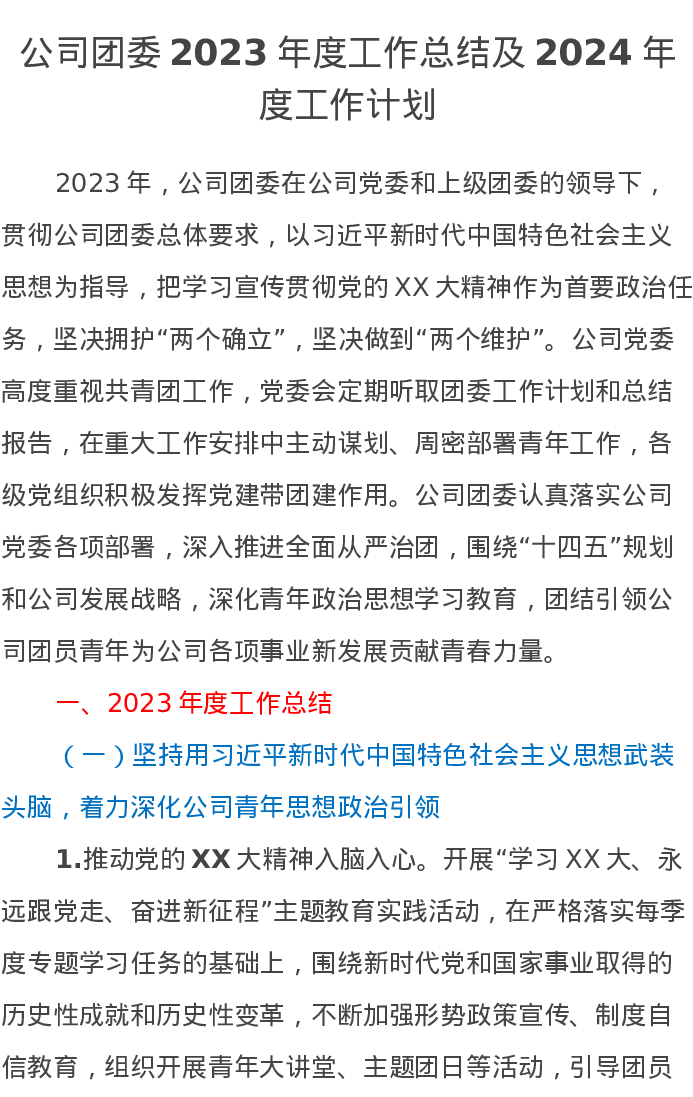 公司团委2023年度工作总结及2024年度工作计划

2023年，公司团委在公司党委和上级团委的领导下，贯彻公司团委总体要求，以习近平新时代中国特色社会主义思想为指导，把学习宣传贯彻党的XX大精神作为首要政治任务，坚决拥护“两个确立”，坚决做到“两个维护”。公司党委高度重视共青团工作，党委会定期听取团委工作计划和总结报告，在重大工作安排中主动谋划、周密部署青年工作，各级党组织积极发挥党建带团建作用。公司团委认真落实公司党委各项部署，深入推进全面从严治团，围绕“十四五”规划和公司发展战略，深化青年政治思想学习教育，团结引领公司团员青年为公司各项事业新发展贡献青春力量。

一、2023年度工作总结

（一）坚持用习近平新时代中国特色社会主义思想武装头脑，着力深化公司青年思想政治引领

1.推动党的XX大精神入脑入心。开展“学习XX大、永远跟党走、奋进新征程”主题教育实践活动，在严格落实每季度专题学习任务的基础上，围绕新时代党和国家事业取得的历史性成就和历史性变革，不断加强形势政策宣传、制度自信教育，组织开展青年大讲堂、主题团日等活动，引导团员